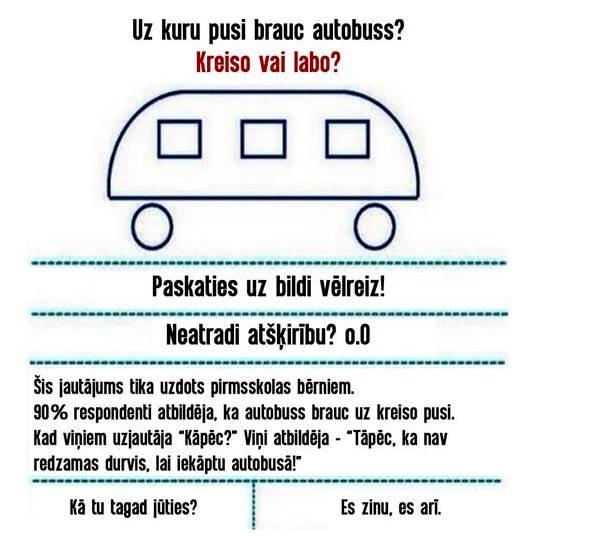 Uz kuru pusi brauc autobuss?
Kreiso vai labo?

Paskaties uz bildi vēlreiz!

Neatradi atšķirību? o.O

Šis jautājums tika uzdots pirmsskolas bērniem.
90% respondenti atbildēja, ka autobuss brauc uz kreiso pusi.
Kad viņiem uzjautāja "Kāpēc?" Viņi atbildēja - "Tāpēc, ka nav redzamas durvis, lai iekāptu autobusā!"

Kā tu tagad jūties?

Es zinu, es arī.